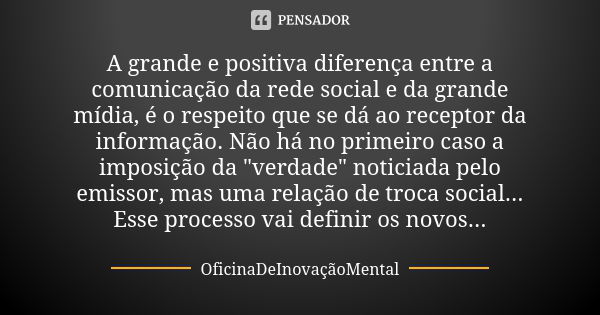 PENSADOR

A grande e positiva diferença entre a comunicação da rede social e da grande mídia, é o respeito que se dá ao receptor da informação. Não há no primeiro caso a imposição da "verdade" noticiada pelo emissor, mas uma relação de troca social... Esse processo vai definir os novos...

OficinaDeInovaçãoMental